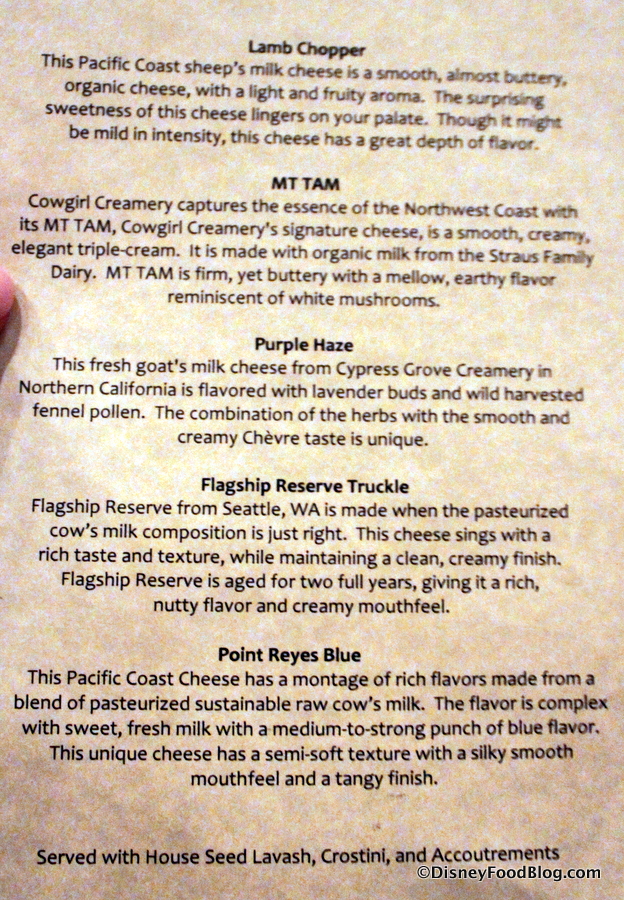 Lamb Chopper

This Pacific Coast sheep's milk cheese is a smooth, almost buttery, organic cheese, with a light and fruity aroma. The surprising sweetness of this cheese lingers on your palate. Though it might be mild in intensity, this cheese has a great depth of flavor.

MT TAM

Cowgirl Creamery captures the essence of the Northwest Coast with its MT TAM, Cowgirl Creamery's signature cheese, is a smooth, creamy, elegant triple-cream. It is made with organic milk from the Straus Family Dairy. MT TAM is firm, yet buttery with a mellow, earthy flavor reminiscent of white mushrooms.

Purple Haze

This fresh goat's milk cheese from Cypress Grove Creamery in Northern California is flavored with lavender buds and wild harvested fennel pollen. The combination of the herbs with the smooth and creamy Chèvre taste is unique.

Flagship Reserve Truckle

Flagship Reserve from Seattle, WA is made when the pasteurized cow's milk composition is just right. This cheese sings with a rich taste and texture, while maintaining a clean, creamy finish. Flagship Reserve is aged for two full years, giving it a rich, nutty flavor and creamy mouthfeel.

Point Reyes Blue

This Pacific Coast Cheese has a montage of rich flavors made from a blend of pasteurized sustainable raw cow's milk. The flavor is complex with sweet, fresh milk with a medium-to-strong punch of blue flavor. This unique cheese has a semi-soft texture with a silky smooth mouthfeel and a tangy finish.

Served with House Seed Lavash, Crostini, and Accoutrements

©DisneyFoodBlog.com